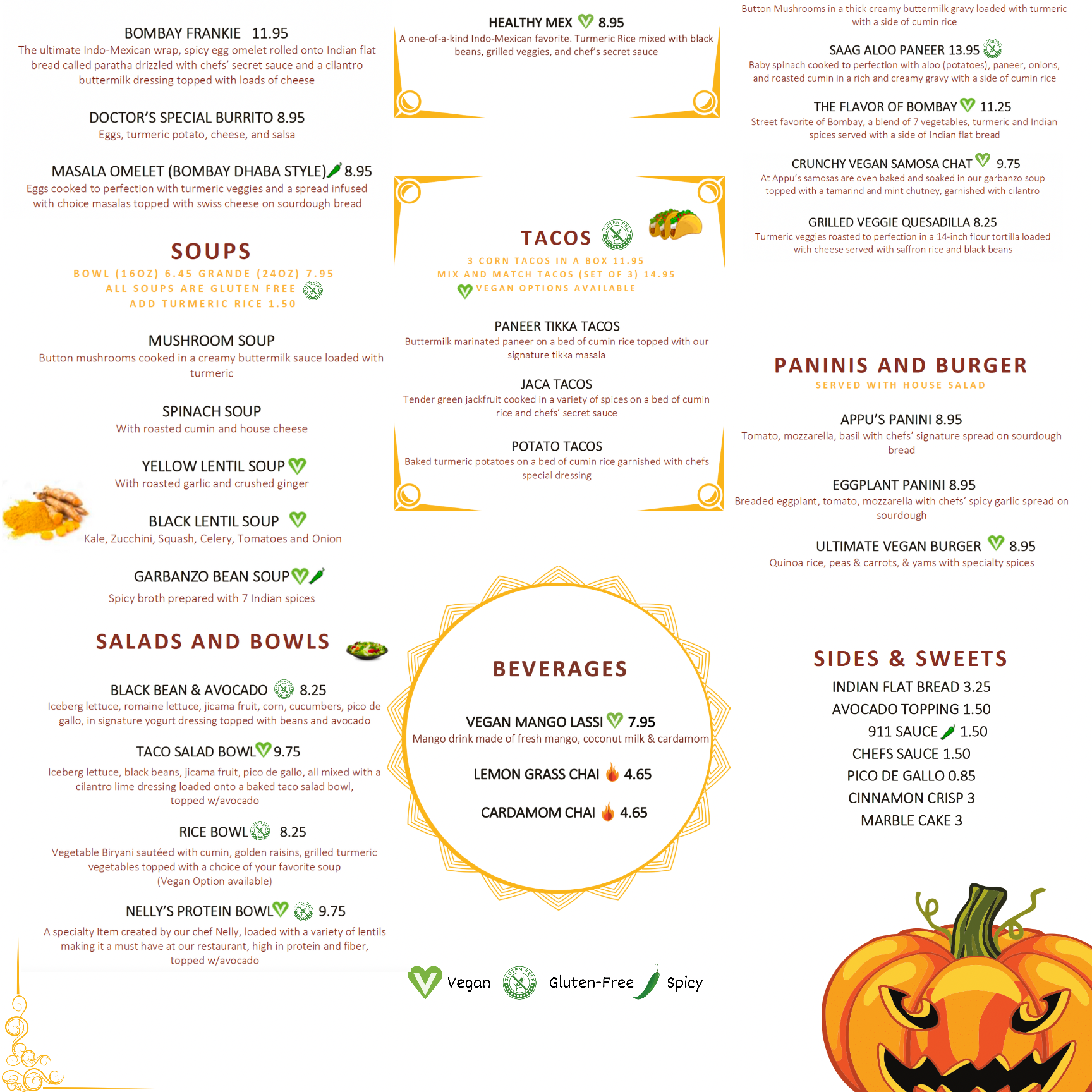 BOMBAY FRANKIE 11.95

The ultimate Indo-Mexican wrap, spicy egg omelet rolled onto Indian flat bread called paratha drizzled with chefs' secret sauce and a cilantro buttermilk dressing topped with loads of cheese

DOCTOR'S SPECIAL BURRITO 8.95

Eggs, turmeric potato, cheese, and salsa

MASALA OMELET (BOMBAY DHABA STYLE) 8.95

Eggs cooked to perfection with turmeric veggies and a spread infused with choice masalas topped with swiss cheese on sourdough bread

SOUPS

BOWL (16OZ) 6.45 GRANDE (24OZ) 7.95

ALL SOUPS ARE GLUTEN FREE

ADD TURMERIC RICE 1.50

MUSHROOM SOUP

Button mushrooms cooked in a creamy buttermilk sauce loaded with turmeric

SPINACH SOUP

With roasted cumin and house cheese

YELLOW LENTIL SOUP

With roasted garlic and crushed ginger

BLACK LENTIL SOUP

Kale, Zucchini, Squash, Celery, Tomatoes and Onion

GARBANZO BEAN SOUP

Spicy broth prepared with 7 Indian spices

SALADS AND BOWLS

BLACK BEAN & AVOCADO 8.25

Iceberg lettuce, romaine lettuce, jicama fruit, corn, cucumbers, pico de gallo, in signature yogurt dressing topped with beans and avocado

TACO SALAD BOWL 9.75

Iceberg lettuce, black beans, jicama fruit, pico de gallo, all mixed with a cilantro lime dressing loaded onto a baked taco salad bowl, topped w/avocado

RICE BOWL 8.25

Vegetable Biryani sautéed with cumin, golden raisins, grilled turmeric vegetables topped with a choice of your favorite soup
(Vegan Option available)

NELLY'S PROTEIN BOWL 9.75

A specialty Item created by our chef Nelly, loaded with a variety of lentils making it a must have at our restaurant, high in protein and fiber, topped w/avocado

HEALTHY MEX 8.95

A one-of-a-kind Indo-Mexican favorite. Turmeric Rice mixed with black beans, grilled veggies, and chef's secret sauce

TACOS

3 CORN TACOS IN A BOX 11.95

MIX AND MATCH TACOS (SET OF 3) 14.95

VEGAN OPTIONS AVAILABLE

PANEER TIKKA TACOS

Buttermilk marinated paneer on a bed of cumin rice topped with our signature tikka masala

JACA TACOS

Tender green jackfruit cooked in a variety of spices on a bed of cumin rice and chefs' secret sauce

POTATO TACOS

Baked turmeric potatoes on a bed of cumin rice garnished with chefs special dressing

BEVERAGES

VEGAN MANGO LASSI 7.95

Mango drink made of fresh mango, coconut milk & cardamom

LEMON GRASS CHAI 4.65

CARDAMOM CHAI 4.65

Vegan Gluten-Free Spicy

Button Mushrooms in a thick creamy buttermilk gravy loaded with turmeric with a side of cumin rice

SAAG ALOO PANEER 13.95

Baby spinach cooked to perfection with aloo (potatoes), paneer, onions, and roasted cumin in a rich and creamy gravy with a side of cumin rice

THE FLAVOR OF BOMBAY 11.25

Street favorite of Bombay, a blend of 7 vegetables, turmeric and Indian spices served with a side of Indian flat bread

CRUNCHY VEGAN SAMOSA CHAT 9.75

At Appu's samosas are oven baked and soaked in our garbanzo soup topped with a tamarind and mint chutney, garnished with cilantro

GRILLED VEGGIE QUESADILLA 8.25

Turmeric veggies roasted to perfection in a 14-inch flour tortilla loaded with cheese served with saffron rice and black beans

PANINIS AND BURGER

SERVED WITH HOUSE SALAD

APPU'S PANINI 8.95

Tomato, mozzarella, basil with chefs' signature spread on sourdough bread

EGGPLANT PANINI 8.95

Breaded eggplant, tomato, mozzarella with chefs' spicy garlic spread on sourdough

ULTIMATE VEGAN BURGER 8.95

Quinoa rice, peas & carrots, & yams with specialty spices

SIDES & SWEETS

INDIAN FLAT BREAD 3.25
AVOCADO TOPPING 1.50
911 SAUCE 1.50
CHEFS SAUCE 1.50
PICO DE GALLO 0.85
CINNAMON CRISP 3
MARBLE CAKE 3